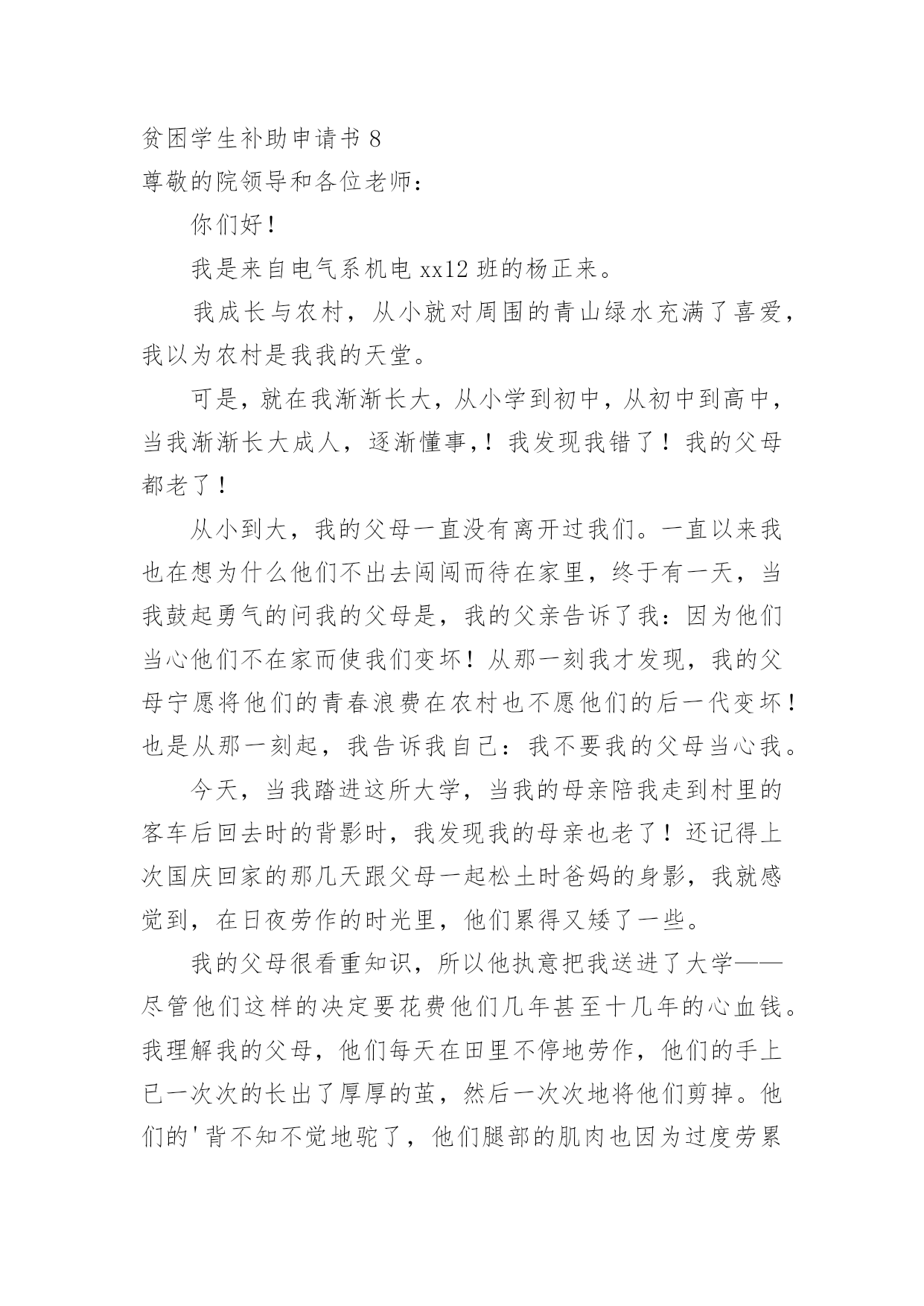 贫困学生补助申请书 8

尊敬的院领导和各位老师：

你们好！

我是来自电气系机电 xx12 班的杨正来。

我成长与农村，从小就对周围的青山绿水充满了喜爱，我以为农村是我我的天堂。

可是，就在我渐渐长大，从小学到初中，从初中到高中，当我渐渐长大成人，逐渐懂事，！我发现我错了！我的父母都老了！

从小到大，我的父母一直没有离开过我们。一直以来我也在想为什么他们不出去闯闯而待在家里，终于有一天，当我鼓起勇气的问我的父母是，我的父亲告诉了我：因为他们当心他们不在家而使我们变坏！从那一刻我才发现，我的父母宁愿将他们的青春浪费在农村也不愿他们的后一代变坏！也是从那一刻起，我告诉我自己：我不要我的父母当心我。

今天，当我踏进这所大学，当我的母亲陪我走到村里的客车后回去时的背影时，我发现我的母亲也老了！还记得上次国庆回家的那几天跟父母一起松土时爸妈的身影，我就感觉到，在日夜劳作的时光里，他们累得又矮了一些。

我的父母很看重知识，所以他执意把我送进了大学——尽管他们这样的决定要花费他们几年甚至十几年的心血钱。我理解我的父母，他们每天在田里不停地劳作，他们的手上已一次次的长出了厚厚的茧，然后一次次地将他们剪掉。他们的'背不知不觉地驼了，他们腿部的肌肉也因为过度劳累